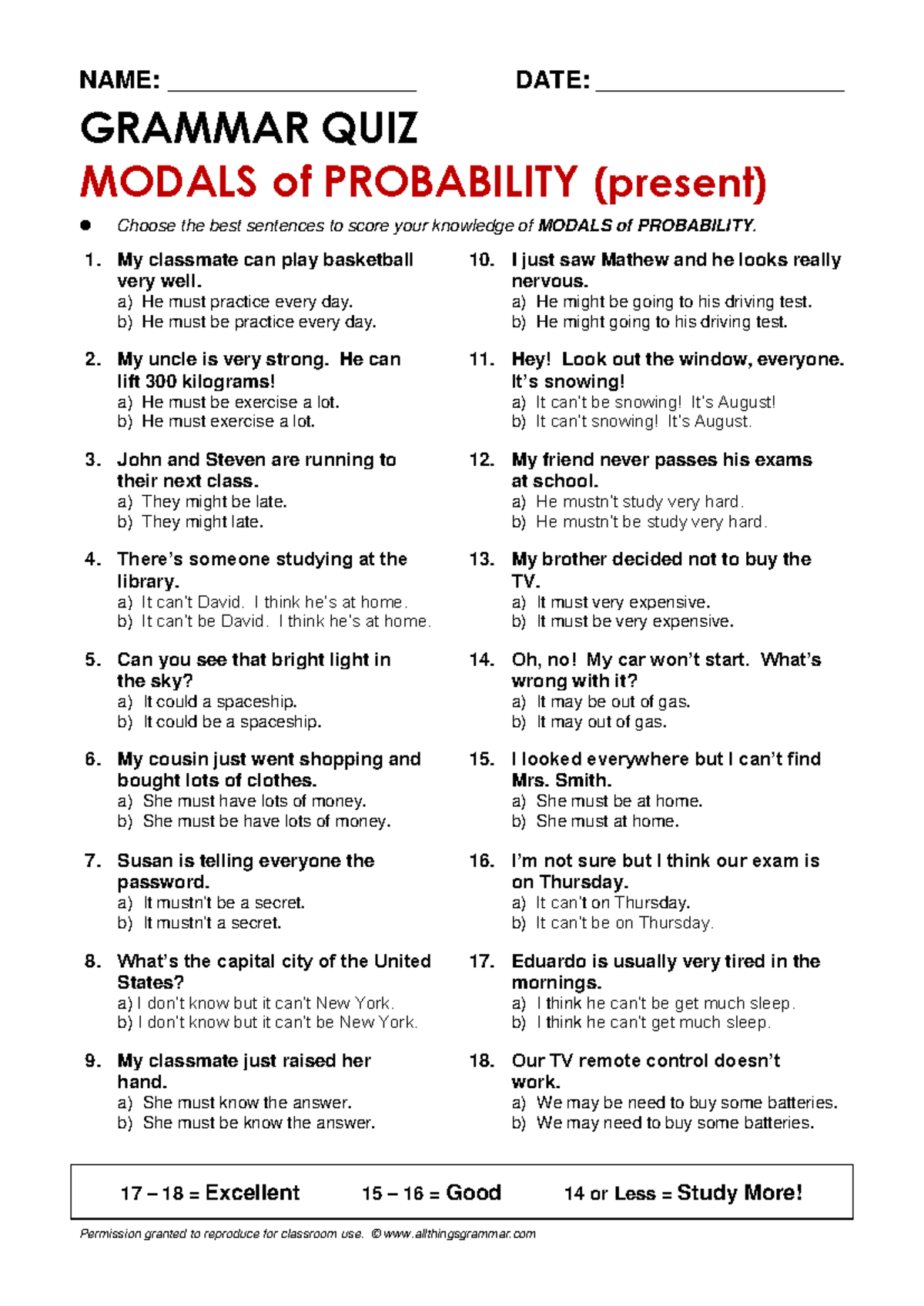 NAME: ____ DATE: ____

GRAMMAR QUIZ

MODALS of PROBABILITY (present)

• Choose the best sentences to score your knowledge of MODALS of PROBABILITY.

1. My classmate can play basketball very well.
a) He must practice every day.
b) He must be practice every day.

2. My uncle is very strong. He can lift 300 kilograms!
a) He must be exercise a lot.
b) He must exercise a lot.

3. John and Steven are running to their next class.
a) They might be late.
b) They might late.

4. There's someone studying at the library.
a) It can't David. I think he's at home.
b) It can't be David. I think he's at home.

5. Can you see that bright light in the sky?
a) It could a spaceship.
b) It could be a spaceship.

6. My cousin just went shopping and bought lots of clothes.
a) She must have lots of money.
b) She must be have lots of money.

7. Susan is telling everyone the password.
a) It mustn't be a secret.
b) It mustn't a secret.

8. What's the capital city of the United States?
a) I don't know but it can't New York.
b) I don't know but it can't be New York.

9. My classmate just raised her hand.
a) She must know the answer.
b) She must be know the answer.

10. I just saw Mathew and he looks really nervous.
a) He might be going to his driving test.
b) He might going to his driving test.

11. Hey! Look out the window, everyone. It's snowing!
a) It can't be snowing! It's August!
b) It can't snowing! It's August.

12. My friend never passes his exams at school.
a) He mustn't study very hard.
b) He mustn't be study very hard.

13. My brother decided not to buy the TV.
a) It must very expensive.
b) It must be very expensive.

14. Oh, no! My car won't start. What's wrong with it?
a) It may be out of gas.
b) It may out of gas.

15. I looked everywhere but I can't find Mrs. Smith.
a) She must be at home.
b) She must at home.

16. I'm not sure but I think our exam is on Thursday.
a) It can't on Thursday.
b) It can't be on Thursday.

17. Eduardo is usually very tired in the mornings.
a) I think he can't be get much sleep.
b) I think he can't get much sleep.

18. Our TV remote control doesn't work.
a) We may be need to buy some batteries.
b) We may need to buy some batteries.

17 – 18 = Excellent 15 – 16 = Good 14 or Less = Study More!

Permission granted to reproduce for classroom use. © www.allthingsgrammar.com